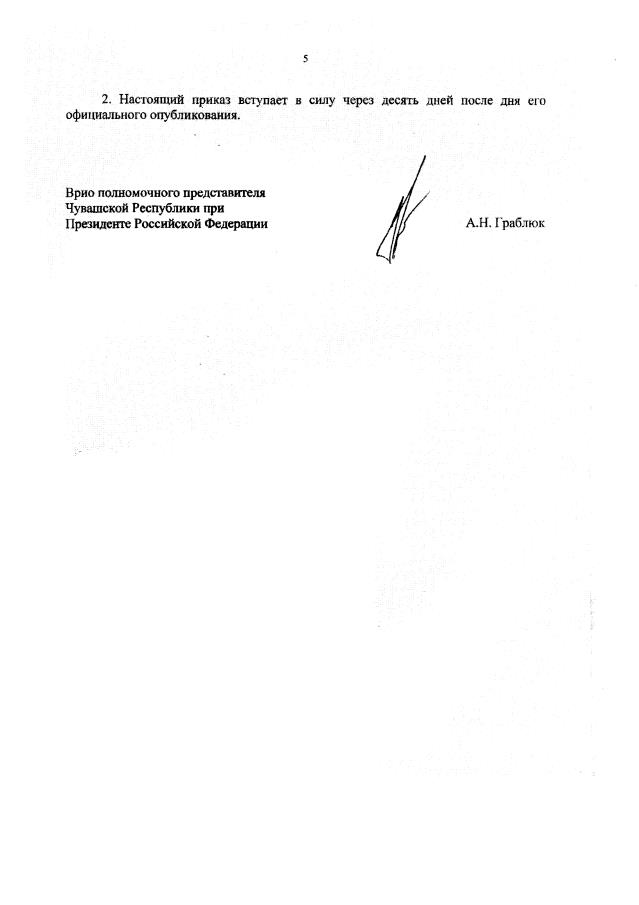 5

2. Настоящий приказ вступает в силу через десять дней после дня его официального опубликования.

Врио полномочного представителя
Чувашской Республики при
Президенте Российской Федерации

А.Н. Граблюк